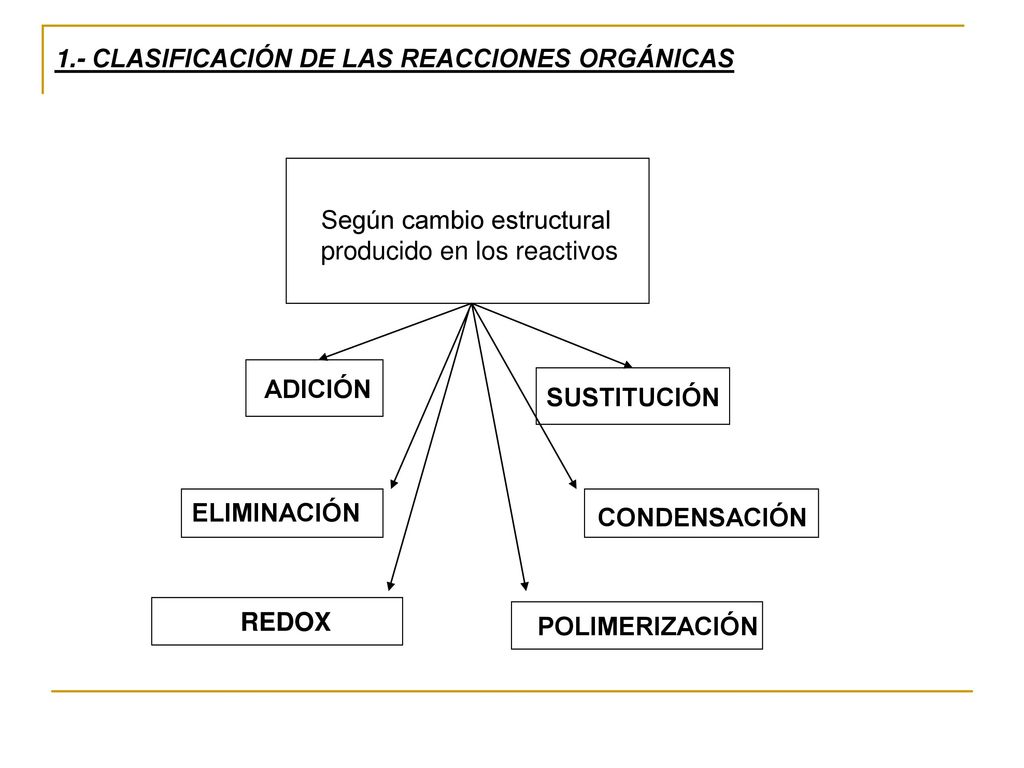 1.- CLASIFICACIÓN DE LAS REACCIONES ORGÁNICAS

Según cambio estructural producido en los reactivos

ADICIÓN

SUSTITUCIÓN

ELIMINACIÓN

CONDENSACIÓN

REDOX

POLIMERIZACIÓN